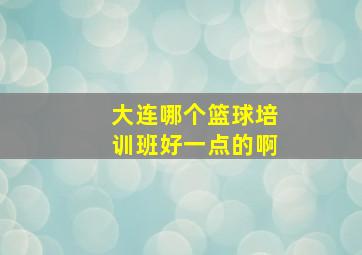 大连哪个篮球培训班好一点的啊